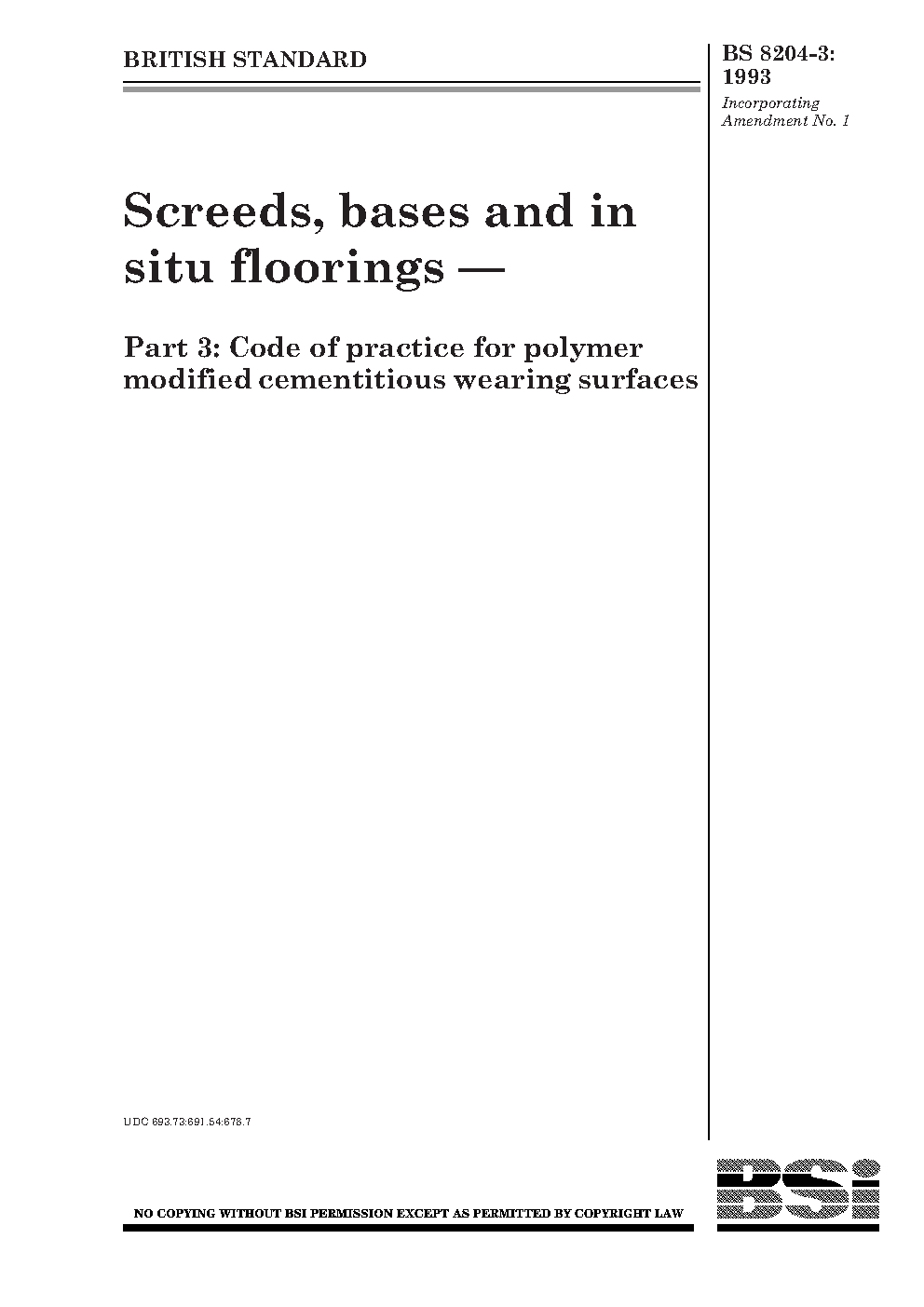 BRITISH STANDARD

BS 8204-3: 1993

Incorporating Amendment No. 1

Screeds, bases and in situ floorings —

Part 3: Code of practice for polymer modified cementitious wearing surfaces

UDC 693.73:691.54:678.7

NO COPYING WITHOUT BSI PERMISSION EXCEPT AS PERMITTED BY COPYRIGHT LAW

BSI